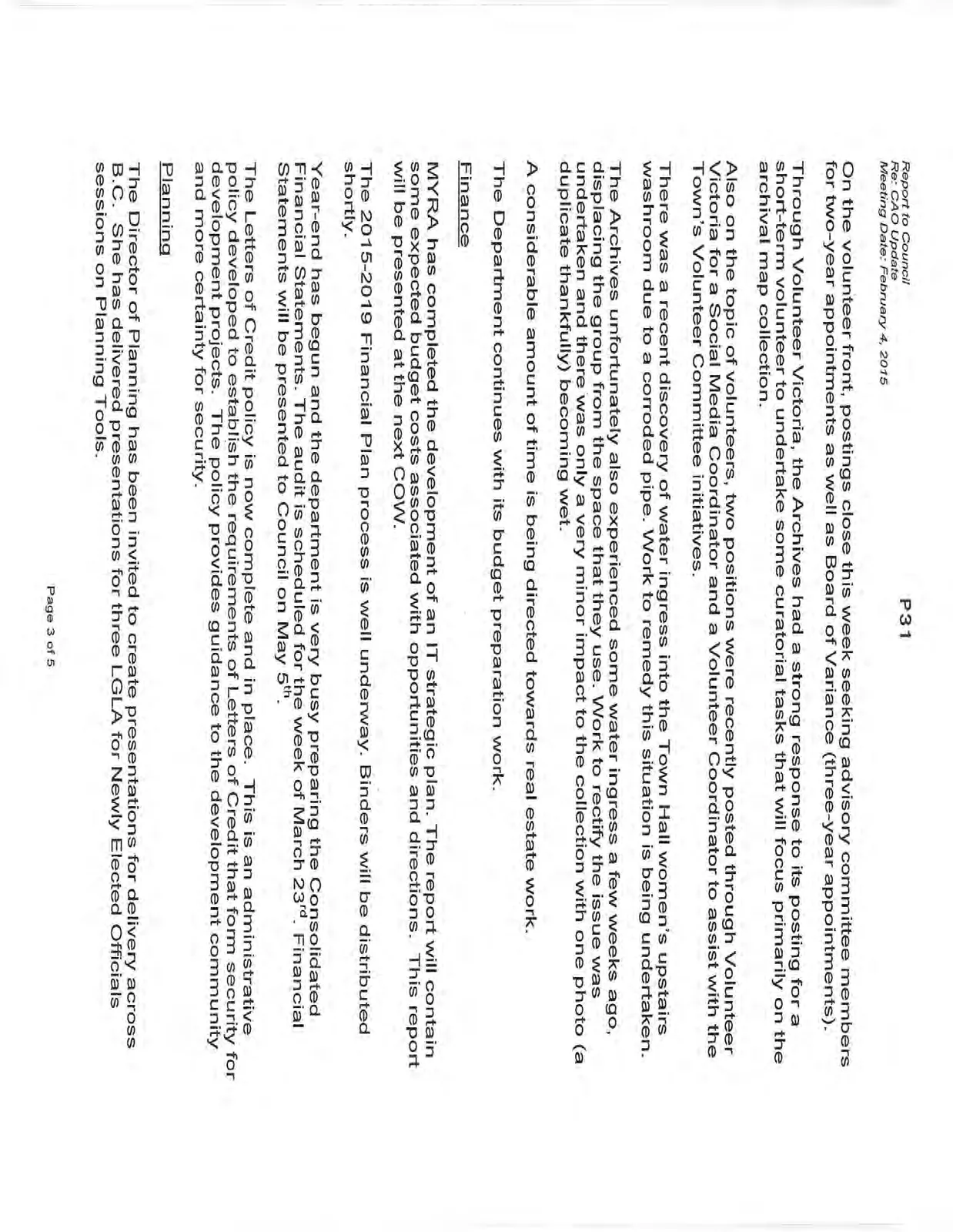 Report to Council
Re: CAO Update
Meeting Date: February 4, 2015

P31

On the volunteer front, postings close this week seeking advisory committee members for two-year appointments as well as Board of Variance (three-year appointments).

Through Volunteer Victoria, the Archives had a strong response to its posting for a short-term volunteer to undertake some curatorial tasks that will focus primarily on the archival map collection.

Also on the topic of volunteers, two positions were recently posted through Volunteer Victoria for a Social Media Coordinator and a Volunteer Coordinator to assist with the Town's Volunteer Committee initiatives.

There was a recent discovery of water ingress into the Town Hall women's upstairs washroom due to a corroded pipe. Work to remedy this situation is being undertaken.

The Archives unfortunately also experienced some water ingress a few weeks ago, displacing the group from the space that they use. Work to rectify the issue was undertaken and there was only a very minor impact to the collection with one photo (a duplicate thankfully) becoming wet.

A considerable amount of time is being directed towards real estate work.

The Department continues with its budget preparation work.

Finance

MYRA has completed the development of an IT strategic plan. The report will contain some expected budget costs associated with opportunities and directions. This report will be presented at the next COW.

The 2015-2019 Financial Plan process is well underway. Binders will be distributed shortly.

Year-end has begun and the department is very busy preparing the Consolidated Financial Statements. The audit is scheduled for the week of March 23$^{rd}$. Financial Statements will be presented to Council on May 5$^{th}$.

The Letters of Credit policy is now complete and in place. This is an administrative policy developed to establish the requirements of Letters of Credit that form security for development projects. The policy provides guidance to the development community and more certainty for security.

Planning

The Director of Planning has been invited to create presentations for delivery across B.C. She has delivered presentations for three LGLA for Newly Elected Officials sessions on Planning Tools.

Page 3 of 5